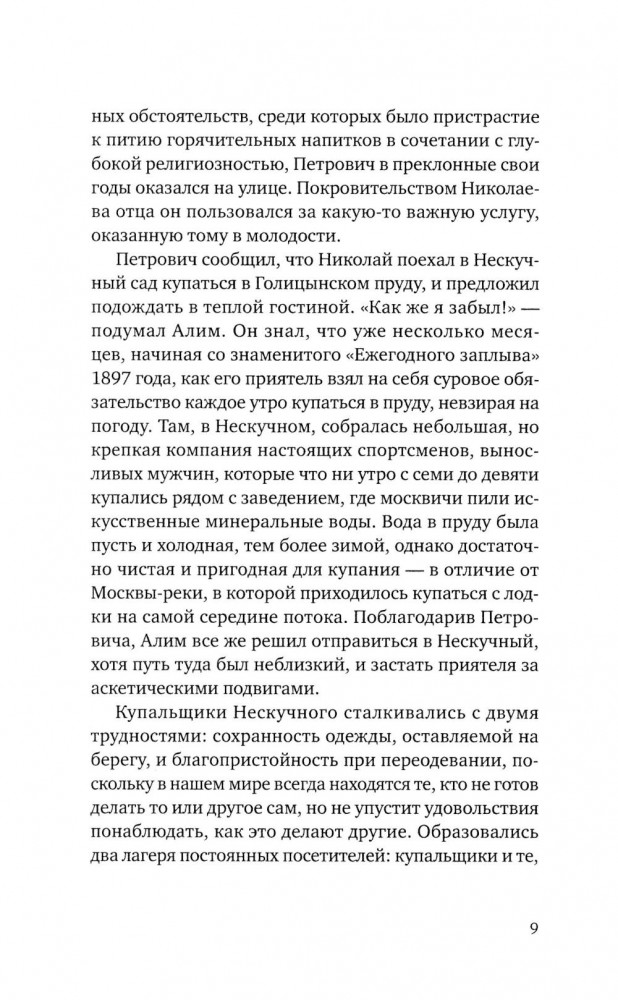 ных обстоятельств, среди которых было пристрастие к питию горячительных напитков в сочетании с глубокой религиозностью, Петрович в преклонные свои годы оказался на улице. Покровительством Николаева отца он пользовался за какую-то важную услугу, оказанную тому в молодости.

Петрович сообщил, что Николай поехал в Нескучный сад купаться в Голицынском пруду, и предложил подождать в теплой гостиной. «Как же я забыл!» — подумал Алим. Он знал, что уже несколько месяцев, начиная со знаменитого «Ежегодного заплыва» 1897 года, как его приятель взял на себя суровое обязательство каждое утро купаться в пруду, невзирая на погоду. Там, в Нескучном, собралась небольшая, но крепкая компания настоящих спортсменов, выносливых мужчин, которые что ни утро с семи до девяти купались рядом с заведением, где москвичи пили искусственные минеральные воды. Вода в пруду была пусть и холодная, тем более зимой, однако достаточно чистая и пригодная для купания — в отличие от Москвы-реки, в которой приходилось купаться с лодки на самой середине потока. Поблагодарив Петровича, Алим все же решил отправиться в Нескучный, хотя путь туда был неблизкий, и застать приятеля за аскетическими подвигами.

Купальщики Нескучного сталкивались с двумя трудностями: сохранность одежды, оставляемой на берегу, и благопристойность при переодевании, поскольку в нашем мире всегда находятся те, кто не готов делать то или другое сам, но не упустит удовольствия понаблюдать, как это делают другие. Образовались два лагеря постоянных посетителей: купальщики и те,

9